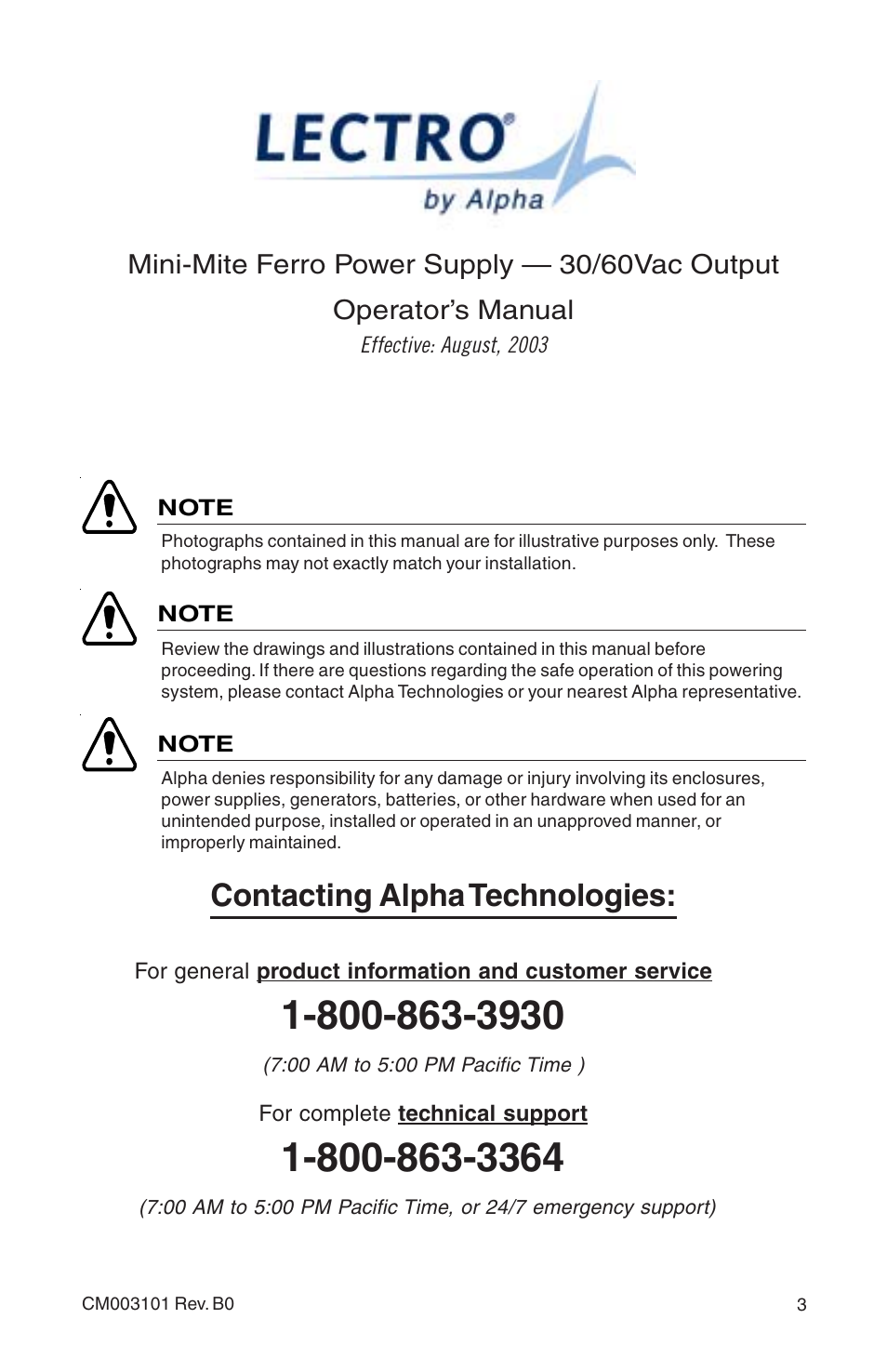 LECTRO®
by Alpha

Mini-Mite Ferro Power Supply — 30/60Vac Output

Operator's Manual

Effective: August, 2003

NOTE

Photographs contained in this manual are for illustrative purposes only. These photographs may not exactly match your installation.

NOTE

Review the drawings and illustrations contained in this manual before proceeding. If there are questions regarding the safe operation of this powering system, please contact Alpha Technologies or your nearest Alpha representative.

NOTE

Alpha denies responsibility for any damage or injury involving its enclosures, power supplies, generators, batteries, or other hardware when used for an unintended purpose, installed or operated in an unapproved manner, or improperly maintained.

Contacting Alpha Technologies:

For general product information and customer service

1-800-863-3930

(7:00 AM to 5:00 PM Pacific Time )

For complete technical support

1-800-863-3364

(7:00 AM to 5:00 PM Pacific Time, or 24/7 emergency support)

CM003101 Rev. B0

3